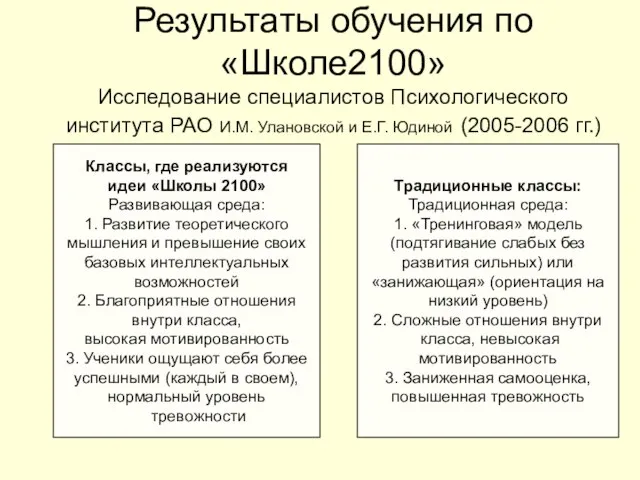 Результаты обучения по «Школе2100»

Исследование специалистов Психологического института РАО И.М. Улановской и Е.Г. Юдиной (2005-2006 гг.)

Классы, где реализуются идеи «Школы 2100»
Развивающая среда:
1. Развитие теоретического мышления и превышение своих базовых интеллектуальных возможностей
2. Благоприятные отношения внутри класса, высокая мотивированность
3. Ученики ощущают себя более успешными (каждый в своем), нормальный уровень тревожности

Традиционные классы:
Традиционная среда:
1. «Тренинговая» модель (подтягивание слабых без развития сильных) или «занижающая» (ориентация на низкий уровень)
2. Сложные отношения внутри класса, невысокая мотивированность
3. Заниженная самооценка, повышенная тревожность